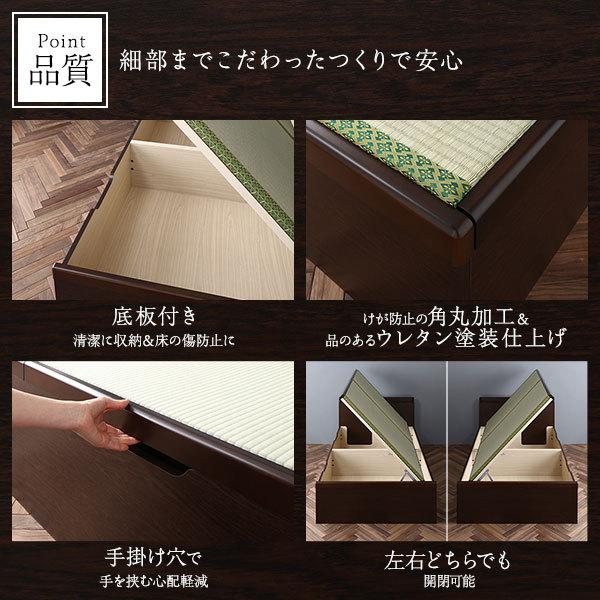 Point
品質

細部までこだわったつくりで安心

底板付き
清潔に収納&床の傷防止に

けが防止の角丸加工&
品のあるウレタン塗装仕上げ

手掛け穴で
手を挟む心配軽減

左右どちらでも
開閉可能